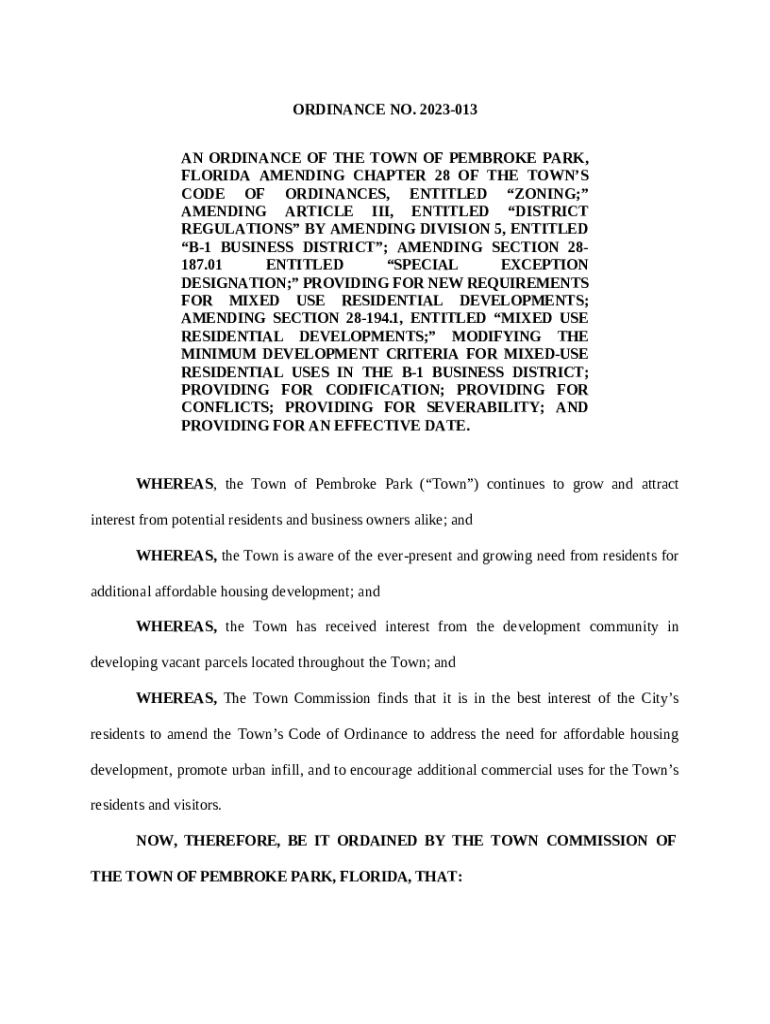 ORDINANCE NO. 2023-013

AN ORDINANCE OF THE TOWN OF PEMBROKE PARK, FLORIDA AMENDING CHAPTER 28 OF THE TOWN'S CODE OF ORDINANCES, ENTITLED "ZONING;" AMENDING ARTICLE III, ENTITLED "DISTRICT REGULATIONS" BY AMENDING DIVISION 5, ENTITLED "B-1 BUSINESS DISTRICT"; AMENDING SECTION 28-187.01 ENTITLED "SPECIAL EXCEPTION DESIGNATION;" PROVIDING FOR NEW REQUIREMENTS FOR MIXED USE RESIDENTIAL DEVELOPMENTS; AMENDING SECTION 28-194.1, ENTITLED "MIXED USE RESIDENTIAL DEVELOPMENTS;" MODIFYING THE MINIMUM DEVELOPMENT CRITERIA FOR MIXED-USE RESIDENTIAL USES IN THE B-1 BUSINESS DISTRICT; PROVIDING FOR CODIFICATION; PROVIDING FOR CONFLICTS; PROVIDING FOR SEVERABILITY; AND PROVIDING FOR AN EFFECTIVE DATE.

WHEREAS, the Town of Pembroke Park ("Town") continues to grow and attract interest from potential residents and business owners alike; and

WHEREAS, the Town is aware of the ever-present and growing need from residents for additional affordable housing development; and

WHEREAS, the Town has received interest from the development community in developing vacant parcels located throughout the Town; and

WHEREAS, The Town Commission finds that it is in the best interest of the City's residents to amend the Town's Code of Ordinance to address the need for affordable housing development, promote urban infill, and to encourage additional commercial uses for the Town's residents and visitors.

NOW, THEREFORE, BE IT ORDAINED BY THE TOWN COMMISSION OF THE TOWN OF PEMBROKE PARK, FLORIDA, THAT: